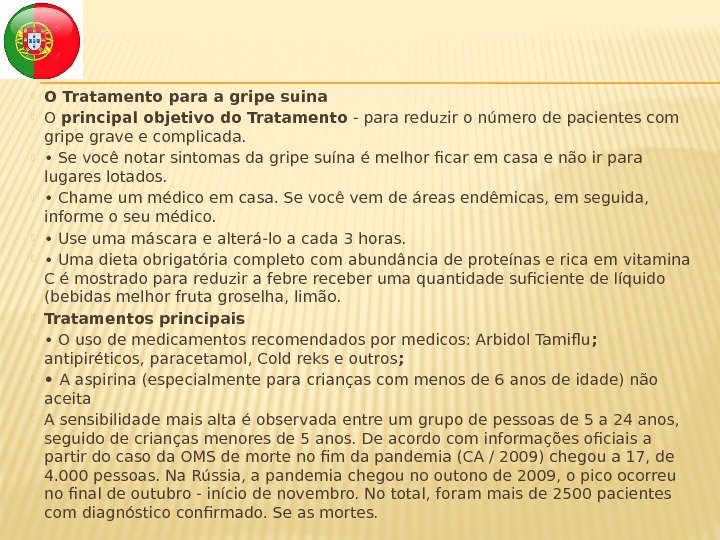 O Tratamento para a gripe suina

O principal objetivo do Tratamento - para reduzir o número de pacientes com gripe grave e complicada.

• Se você notar sintomas da gripe suína é melhor ficar em casa e não ir para lugares lotados.

• Chame um médico em casa. Se você vem de áreas endêmicas, em seguida, informe o seu médico.

• Use uma máscara e alterá-lo a cada 3 horas.

• Uma dieta obrigatória completo com abundância de proteínas e rica em vitamina C é mostrado para reduzir a febre receber uma quantidade suficiente de líquido (bebidas melhor fruta groselha, limão.

Tratamentos principais

• O uso de medicamentos recomendados por medicos: Arbidol Tamiflu; antipiréticos, paracetamol, Cold reks e outros;

• A aspirina (especialmente para crianças com menos de 6 anos de idade) não aceita

A sensibilidade mais alta é observada entre um grupo de pessoas de 5 a 24 anos, seguido de crianças menores de 5 anos. De acordo com informações oficiais a partir do caso da OMS de morte no fim da pandemia (CA / 2009) chegou a 17, de 4.000 pessoas. Na Rússia, a pandemia chegou no outono de 2009, o pico ocorreu no final de outubro - início de novembro. No total, foram mais de 2500 pacientes com diagnóstico confirmado. Se as mortes.